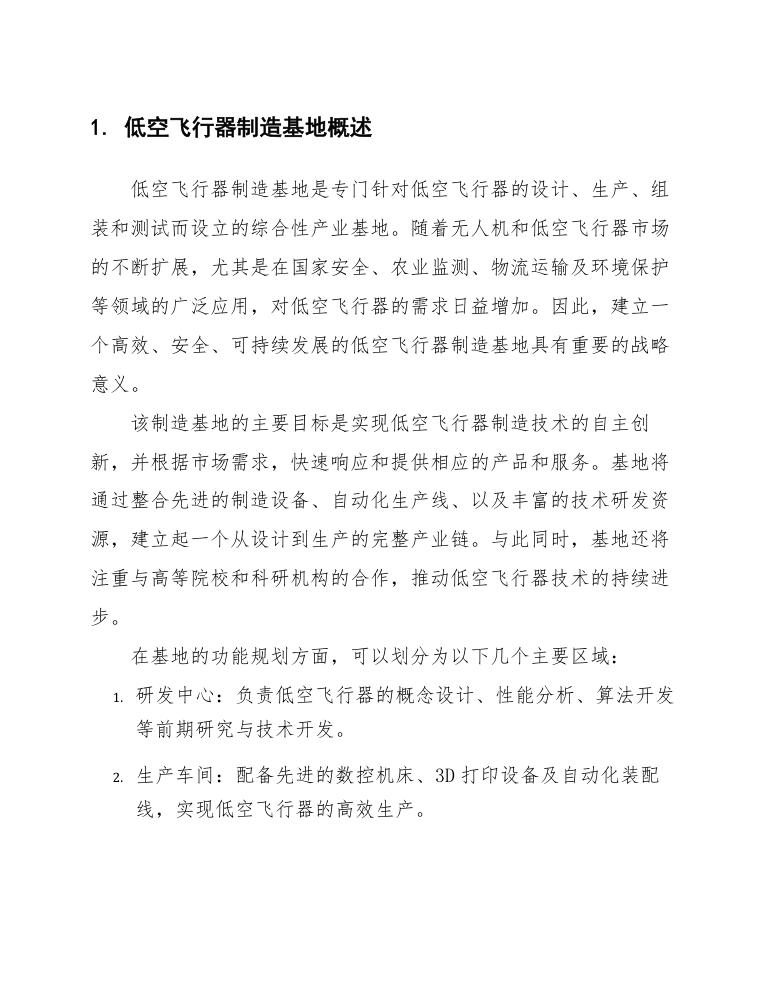 1. 低空飞行器制造基地概述

低空飞行器制造基地是专门针对低空飞行器的设计、生产、组装和测试而设立的综合性产业基地。随着无人机和低空飞行器市场的不断扩展，尤其是在国家安全、农业监测、物流运输及环境保护等领域的广泛应用，对低空飞行器的需求日益增加。因此，建立一个高效、安全、可持续发展的低空飞行器制造基地具有重要的战略意义。

该制造基地的主要目标是实现低空飞行器制造技术的自主创新，并根据市场需求，快速响应和提供相应的产品和服务。基地将通过整合先进的制造设备、自动化生产线、以及丰富的技术研发资源，建立起一个从设计到生产的完整产业链。与此同时，基地还将注重与高等院校和科研机构的合作，推动低空飞行器技术的持续进步。

在基地的功能规划方面，可以划分为以下几个主要区域：

1. 研发中心：负责低空飞行器的概念设计、性能分析、算法开发等前期研究与技术开发。

2. 生产车间：配备先进的数控机床、3D 打印设备及自动化装配线，实现低空飞行器的高效生产。